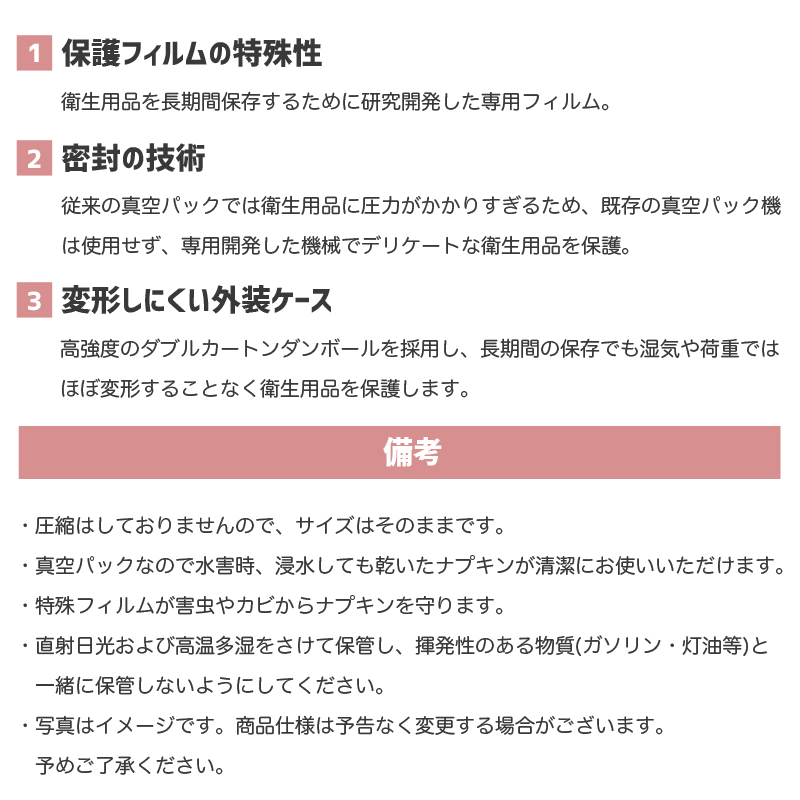 1 保護フィルムの特殊性

衛生用品を長期間保存するために研究開発した専用フィルム。

2 密封の技術

従来の真空パックでは衛生用品に圧力がかかりすぎるため、既存の真空パック機は使用せず、専用開発した機械でデリケートな衛生用品を保護。

3 変形しにくい外装ケース

高強度のダブルカートンダンボールを採用し、長期間の保存でも湿気や荷重ではほぼ変形することなく衛生用品を保護します。

備考

・圧縮はしておりませんので、サイズはそのままです。
・真空パックなので水害時、浸水しても乾いたナプキンが清潔にお使いいただけます。
・特殊フィルムが害虫やカビからナプキンを守ります。
・直射日光および高温多湿をさけて保管し、揮発性のある物質(ガソリン・灯油等)と一緒に保管しないようにしてください。
・写真はイメージです。商品仕様は予告なく変更する場合がございます。予めご了承ください。